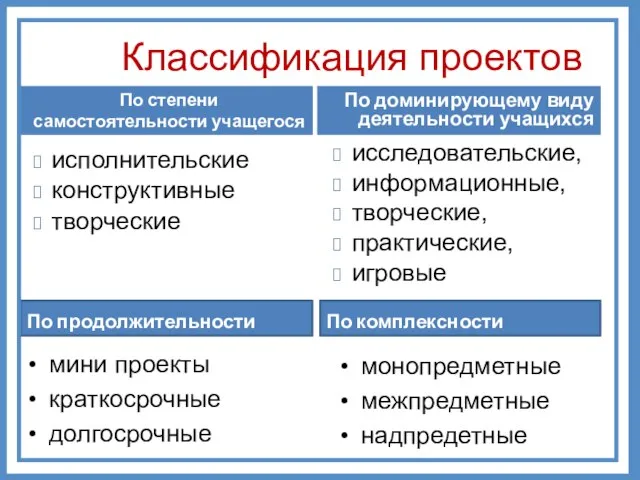 Классификация проектов

По степени самостоятельности учащегося

- исполнительские
- конструктивные
- творческие

По доминирующему виду деятельности учащихся

- исследовательские,
- информационные,
- творческие,
- практические,
- игровые

По продолжительности

- мини проекты
- краткосрочные
- долгосрочные

По комплексности

- монопредметные
- межпредметные
- надпредетные